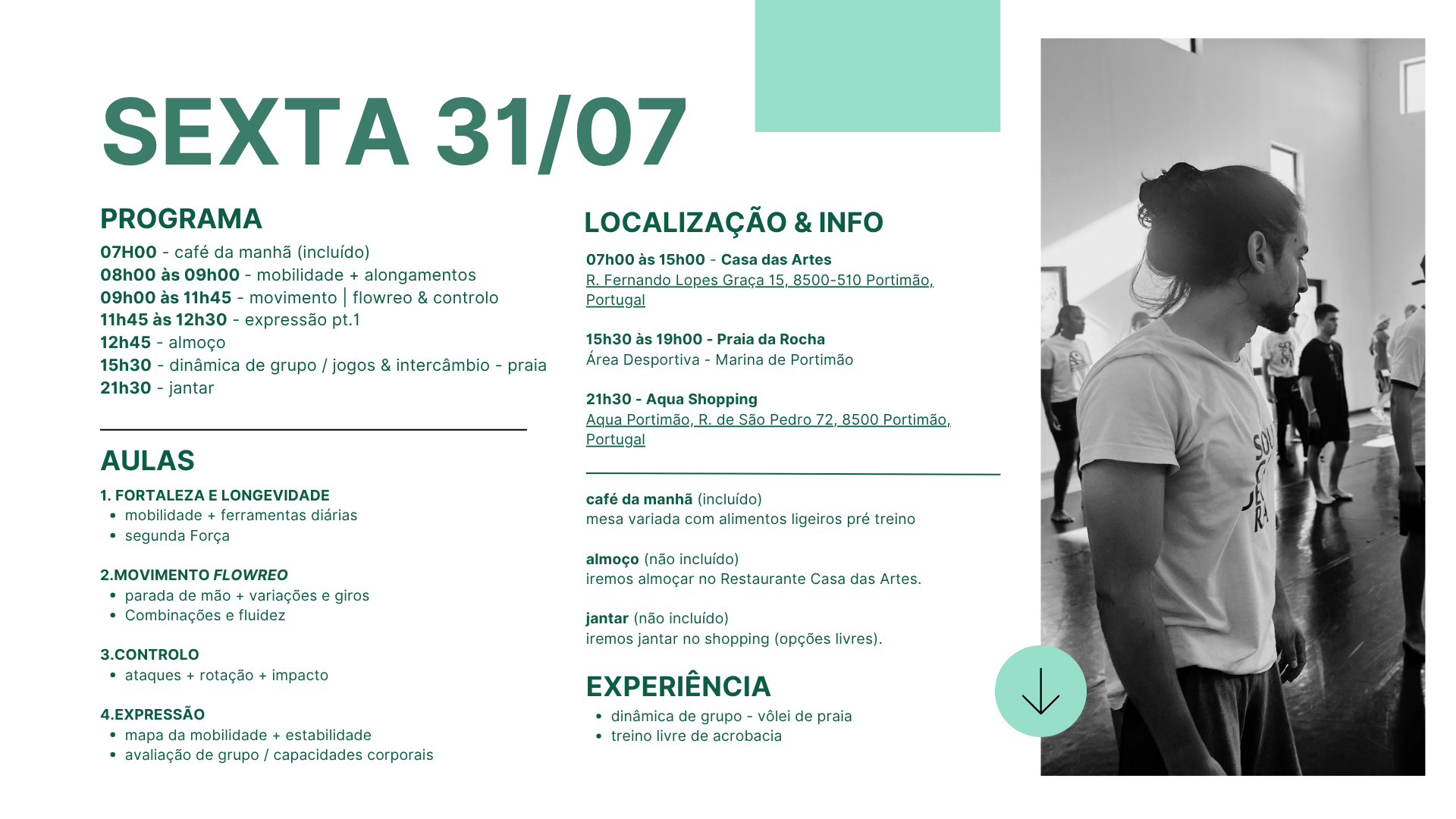 SEXTA 31/07

PROGRAMA

07H00 - café da manhã (incluído)
08h00 às 09h00 - mobilidade + alongamentos
09h00 às 11h45 - movimento | flowreo & controlo
11h45 às 12h30 - expressão pt.1
12h45 - almoço
15h30 - dinâmica de grupo / jogos & intercâmbio - praia
21h30 - jantar

AULAS

1. FORTALEZA E LONGEVIDADE
• mobilidade + ferramentas diárias
• segunda Força

2.MOVIMENTO FLOWREO
• parada de mão + variações e giros
• Combinações e fluidez

3.CONTROLO
• ataques + rotação + impacto

4.EXPRESSÃO
• mapa da mobilidade + estabilidade
• avaliação de grupo / capacidades corporais

LOCALIZAÇÃO & INFO

07h00 às 15h00 - Casa das Artes
R. Fernando Lopes Graça 15, 8500-510 Portimão, Portugal

15h30 às 19h00 - Praia da Rocha
Área Desportiva - Marina de Portimão

21h30 - Aqua Shopping
Aqua Portimão, R. de São Pedro 72, 8500 Portimão, Portugal

café da manhã (incluído)
mesa variada com alimentos ligeiros pré treino

almoço (não incluído)
iremos almoçar no Restaurante Casa das Artes.

jantar (não incluído)
iremos jantar no shopping (opções livres).

EXPERIÊNCIA
• dinâmica de grupo - vôlei de praia
• treino livre de acrobacia